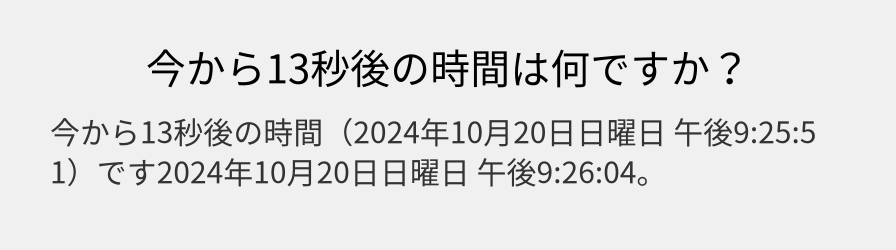 今から13秒後の時間は何ですか？

今から13秒後の時間（2024年10月20日日曜日 午後9:25:51）です2024年10月20日日曜日 午後9:26:04。